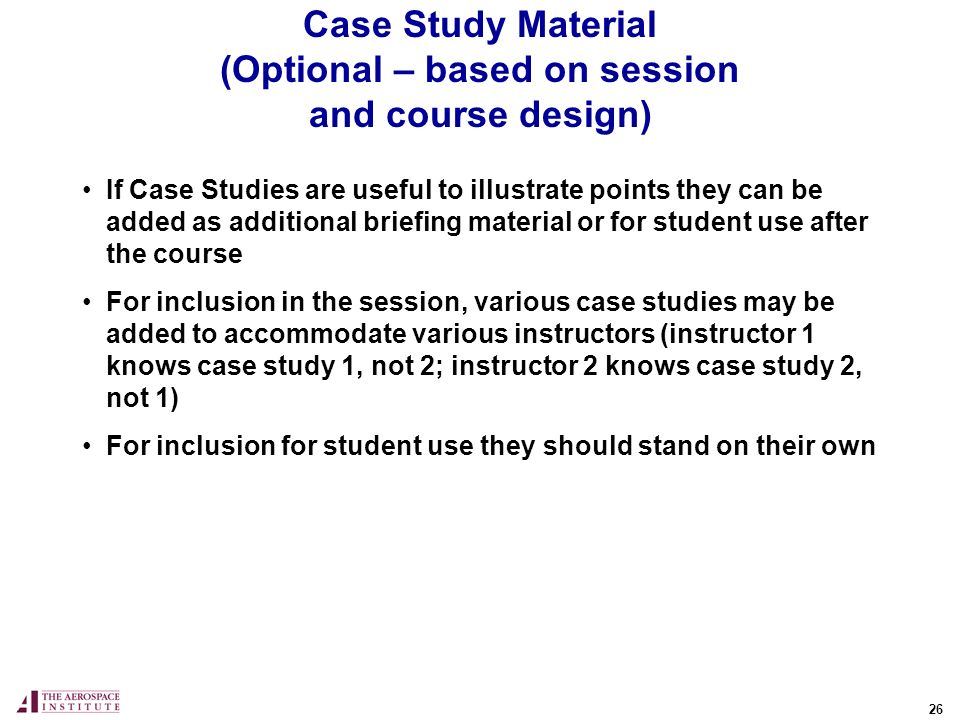 Case Study Material
(Optional – based on session and course design)

• If Case Studies are useful to illustrate points they can be added as additional briefing material or for student use after the course

• For inclusion in the session, various case studies may be added to accommodate various instructors (instructor 1 knows case study 1, not 2; instructor 2 knows case study 2, not 1)

• For inclusion for student use they should stand on their own

THE AEROSPACE INSTITUTE

26